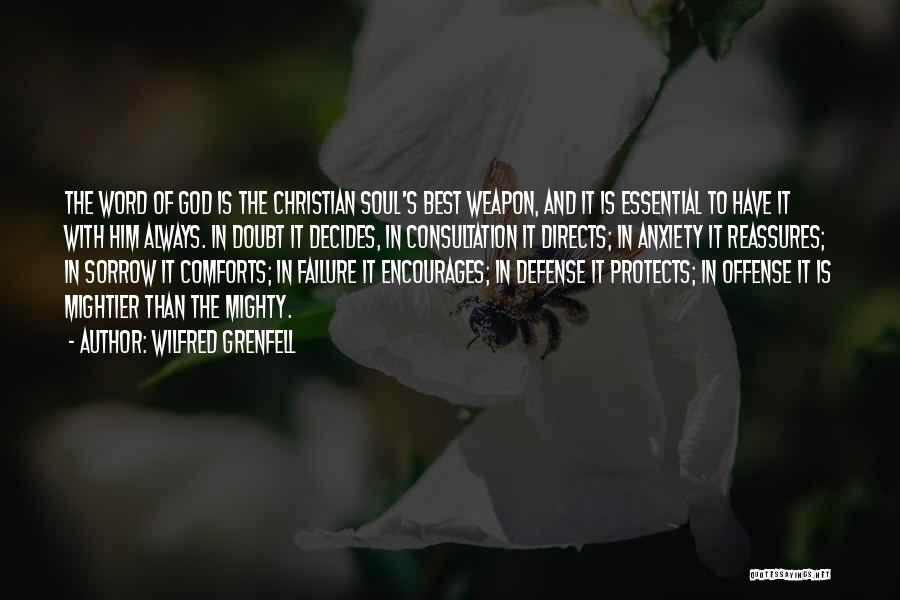 THE WORD OF GOD IS THE CHRISTIAN SOUL'S BEST WEAPON, AND IT IS ESSENTIAL TO HAVE IT WITH HIM ALWAYS. IN DOUBT IT DECIDES, IN CONSULTATION IT DIRECTS; IN ANXIETY IT REASSURES; IN SORROW IT COMFORTS; IN FAILURE IT ENCOURAGES; IN DEFENSE IT PROTECTS; IN OFFENSE IT IS MIGHTIER THAN THE MIGHTY.

- AUTHOR: WILFRED GRENFELL

QUOTESSAYINGS.NET